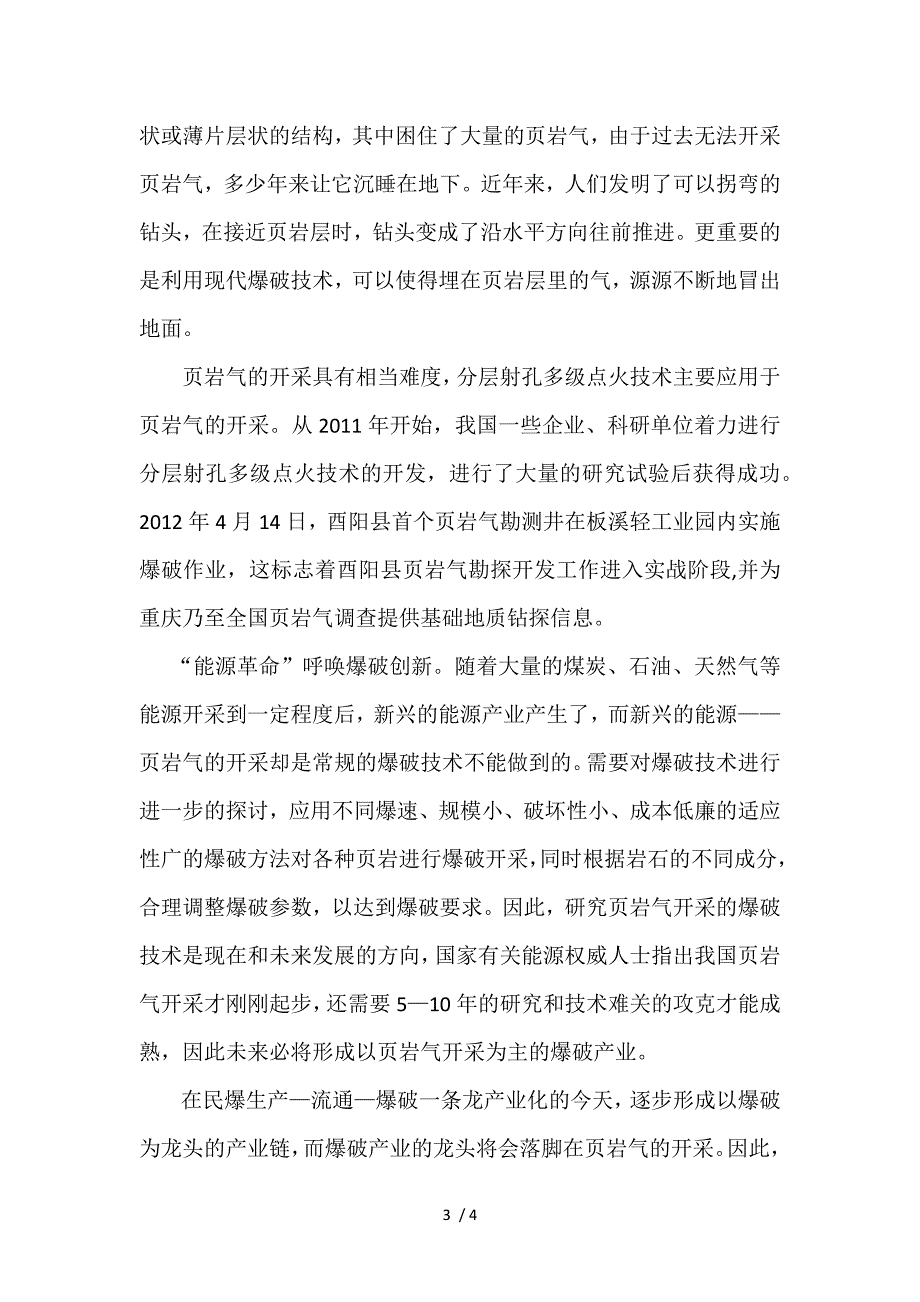 状或薄片层状的结构，其中困住了大量的页岩气，由于过去无法开采页岩气，多少年来让它沉睡在地下。近年来，人们发明了可以拐弯的钻头，在接近页岩层时，钻头变成了沿水平方向往前推进。更重要的是利用现代爆破技术，可以使得埋在页岩层里的气，源源不断地冒出地面。

页岩气的开采具有相当难度，分层射孔多级点火技术主要应用于页岩气的开采。从 2011 年开始，我国一些企业、科研单位着力进行分层射孔多级点火技术的开发，进行了大量的研究试验后获得成功。2012 年 4 月 14 日，酉阳县首个页岩气勘测井在板溪轻工业园内实施爆破作业，这标志着酉阳县页岩气勘探开发工作进入实战阶段,并为重庆乃至全国页岩气调查提供基础地质钻探信息。

“能源革命”呼唤爆破创新。随着大量的煤炭、石油、天然气等能源开采到一定程度后，新兴的能源产业产生了，而新兴的能源——页岩气的开采却是常规的爆破技术不能做到的。需要对爆破技术进行进一步的探讨，应用不同爆速、规模小、破坏性小、成本低廉的适应性广的爆破方法对各种页岩进行爆破开采，同时根据岩石的不同成分，合理调整爆破参数，以达到爆破要求。因此，研究页岩气开采的爆破技术是现在和未来发展的方向，国家有关能源权威人士指出我国页岩气开采才刚刚起步，还需要 5—10 年的研究和技术难关的攻克才能成熟，因此未来必将形成以页岩气开采为主的爆破产业。

在民爆生产—流通—爆破一条龙产业化的今天，逐步形成以爆破为龙头的产业链，而爆破产业的龙头将会落脚在页岩气的开采。因此，

3 / 4